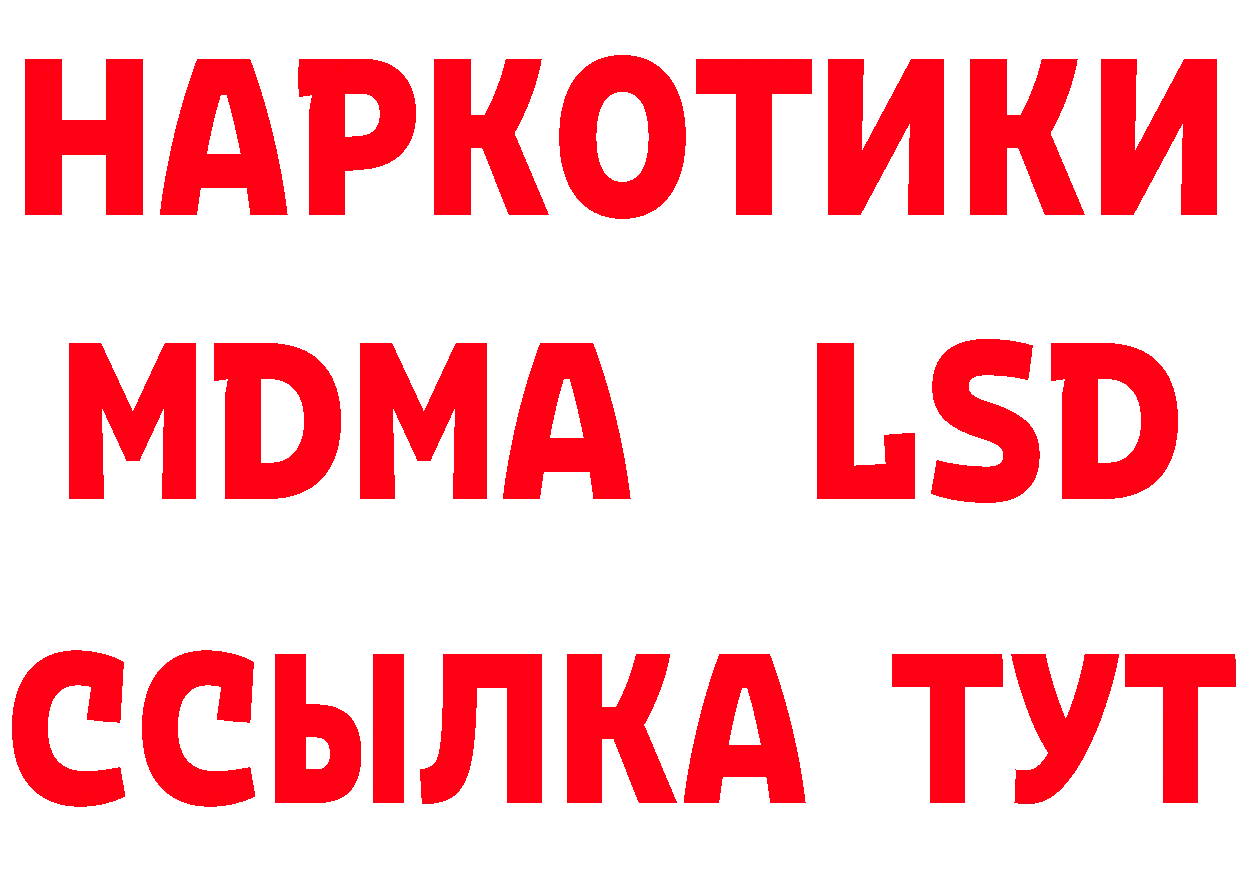 НАРКОТИКИ
MDMA LSD
ССЫЛКА ТУТ